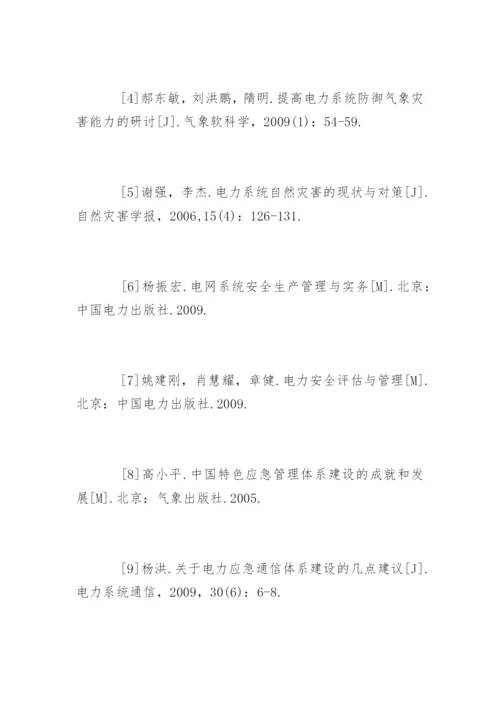 [4]郝东敏，刘洪鹏，隋明.提高电力系统防御气象灾害能力的研讨[J].气象软科学，2009(1)：54-59.

[5]谢强，李杰.电力系统自然灾害的现状与对策[J].自然灾害学报，2006,15(4)：126-131.

[6]杨振宏.电网系统安全生产管理与实务[M].北京：中国电力出版社.2009.

[7]姚建刚，肖慧耀，章健.电力安全评估与管理[M].北京：中国电力出版社.2009.

[8]高小平.中国特色应急管理体系建设的成就和发展[M].北京：气象出版社.2005.

[9]杨洪.关于电力应急通信体系建设的几点建议[J].电力系统通信，2009，30(6)：6-8.